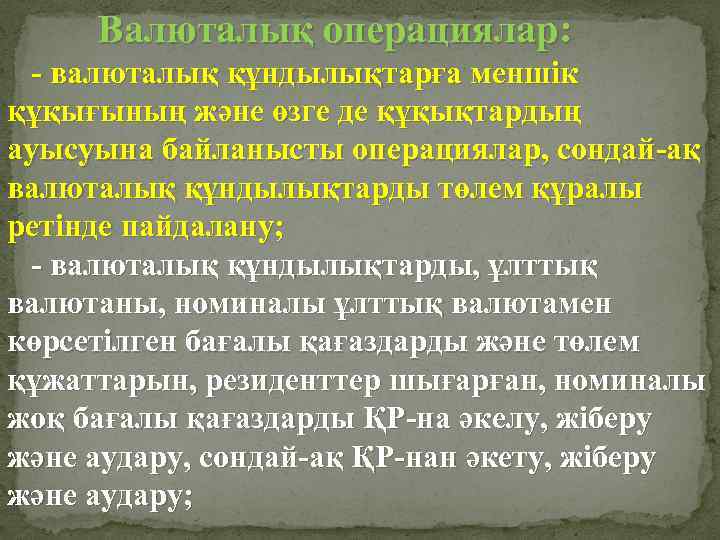 Валюталық операциялар:

- валюталық құндылықтарға меншік құқығының және өзге де құқықтардың ауысуына байланысты операциялар, сондай-ақ валюталық құндылықтарды төлем құралы ретінде пайдалану;

- валюталық құндылықтарды, ұлттық валютаны, номиналы ұлттық валютамен көрсетілген бағалы қағаздарды және төлем құжаттарын, резиденттер шығарған, номиналы жоқ бағалы қағаздарды ҚР-на әкелу, жіберу және аудару, сондай-ақ ҚР-нан әкету, жіберу және аудару;